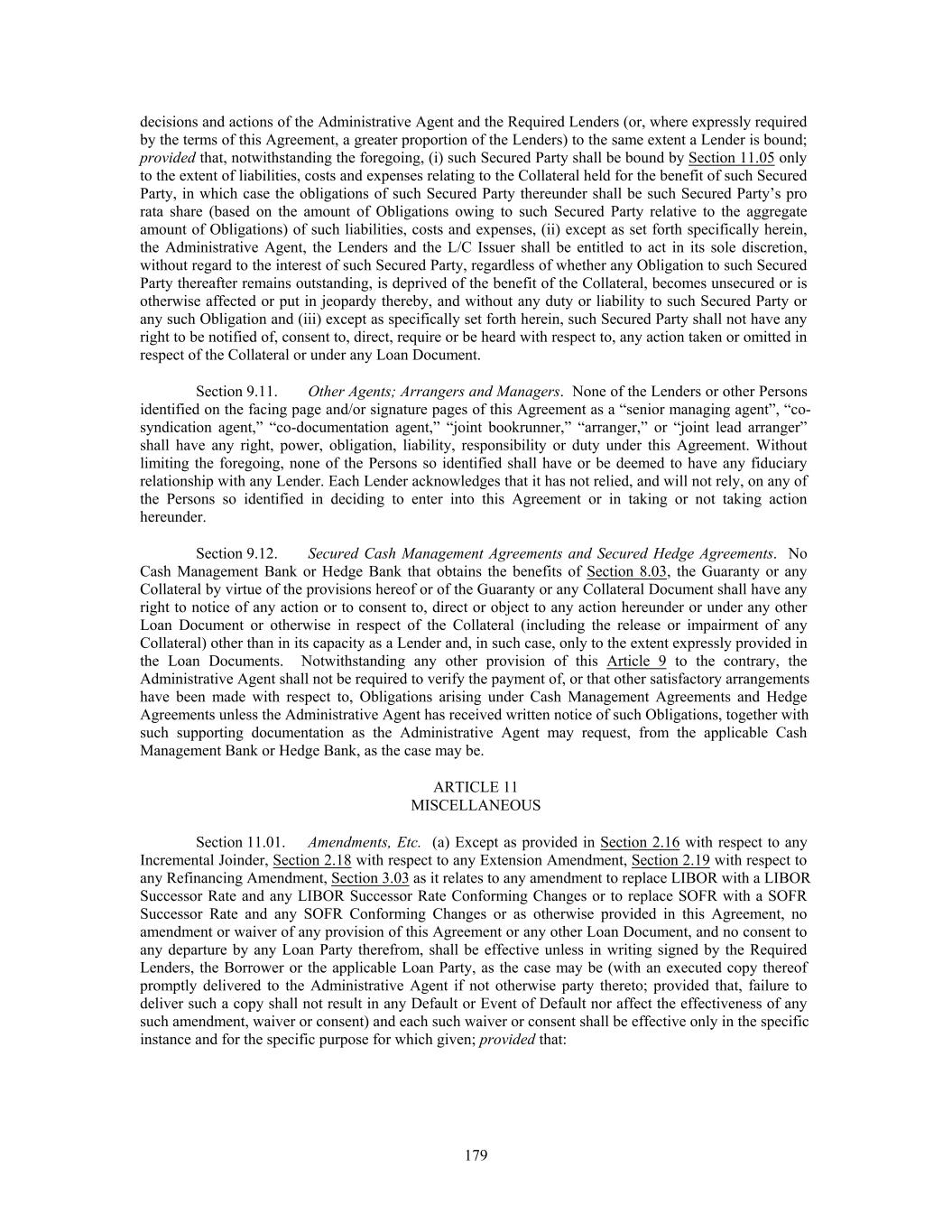 decisions and actions of the Administrative Agent and the Required Lenders (or, where expressly required by the terms of this Agreement, a greater proportion of the Lenders) to the same extent a Lender is bound; provided that, notwithstanding the foregoing, (i) such Secured Party shall be bound by Section 11.05 only to the extent of liabilities, costs and expenses relating to the Collateral held for the benefit of such Secured Party, in which case the obligations of such Secured Party thereunder shall be such Secured Party's pro rata share (based on the amount of Obligations owing to such Secured Party relative to the aggregate amount of Obligations) of such liabilities, costs and expenses, (ii) except as set forth specifically herein, the Administrative Agent, the Lenders and the L/C Issuer shall be entitled to act in its sole discretion, without regard to the interest of such Secured Party, regardless of whether any Obligation to such Secured Party thereafter remains outstanding, is deprived of the benefit of the Collateral, becomes unsecured or is otherwise affected or put in jeopardy thereby, and without any duty or liability to such Secured Party or any such Obligation and (iii) except as specifically set forth herein, such Secured Party shall not have any right to be notified of, consent to, direct, require or be heard with respect to, any action taken or omitted in respect of the Collateral or under any Loan Document.

Section 9.11. Other Agents; Arrangers and Managers. None of the Lenders or other Persons identified on the facing page and/or signature pages of this Agreement as a "senior managing agent", "co-syndication agent," "co-documentation agent," "joint bookrunner," "arranger," or "joint lead arranger" shall have any right, power, obligation, liability, responsibility or duty under this Agreement. Without limiting the foregoing, none of the Persons so identified shall have or be deemed to have any fiduciary relationship with any Lender. Each Lender acknowledges that it has not relied, and will not rely, on any of the Persons so identified in deciding to enter into this Agreement or in taking or not taking action hereunder.

Section 9.12. Secured Cash Management Agreements and Secured Hedge Agreements. No Cash Management Bank or Hedge Bank that obtains the benefits of Section 8.03, the Guaranty or any Collateral by virtue of the provisions hereof or of the Guaranty or any Collateral Document shall have any right to notice of any action or to consent to, direct or object to any action hereunder or under any other Loan Document or otherwise in respect of the Collateral (including the release or impairment of any Collateral) other than in its capacity as a Lender and, in such case, only to the extent expressly provided in the Loan Documents. Notwithstanding any other provision of this Article 9 to the contrary, the Administrative Agent shall not be required to verify the payment of, or that other satisfactory arrangements have been made with respect to, Obligations arising under Cash Management Agreements and Hedge Agreements unless the Administrative Agent has received written notice of such Obligations, together with such supporting documentation as the Administrative Agent may request, from the applicable Cash Management Bank or Hedge Bank, as the case may be.

ARTICLE 11
MISCELLANEOUS

Section 11.01. Amendments, Etc. (a) Except as provided in Section 2.16 with respect to any Incremental Joinder, Section 2.18 with respect to any Extension Amendment, Section 2.19 with respect to any Refinancing Amendment, Section 3.03 as it relates to any amendment to replace LIBOR with a LIBOR Successor Rate and any LIBOR Successor Rate Conforming Changes or to replace SOFR with a SOFR Successor Rate and any SOFR Conforming Changes or as otherwise provided in this Agreement, no amendment or waiver of any provision of this Agreement or any other Loan Document, and no consent to any departure by any Loan Party therefrom, shall be effective unless in writing signed by the Required Lenders, the Borrower or the applicable Loan Party, as the case may be (with an executed copy thereof promptly delivered to the Administrative Agent if not otherwise party thereto; provided that, failure to deliver such a copy shall not result in any Default or Event of Default nor affect the effectiveness of any such amendment, waiver or consent) and each such waiver or consent shall be effective only in the specific instance and for the specific purpose for which given; provided that:

179